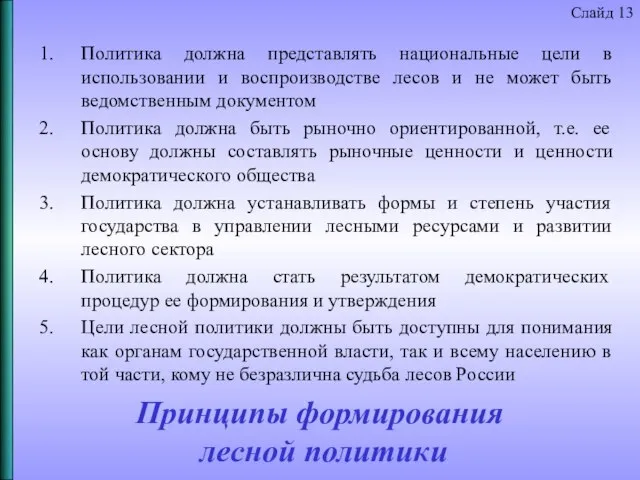 Слайд 13

1. Политика должна представлять национальные цели в использовании и воспроизводстве лесов и не может быть ведомственным документом

2. Политика должна быть рыночно ориентированной, т.е. ее основу должны составлять рыночные ценности и ценности демократического общества

3. Политика должна устанавливать формы и степень участия государства в управлении лесными ресурсами и развитии лесного сектора

4. Политика должна стать результатом демократических процедур ее формирования и утверждения

5. Цели лесной политики должны быть доступны для понимания как органам государственной власти, так и всему населению в той части, кому не безразлична судьба лесов России

Принципы формирования лесной политики